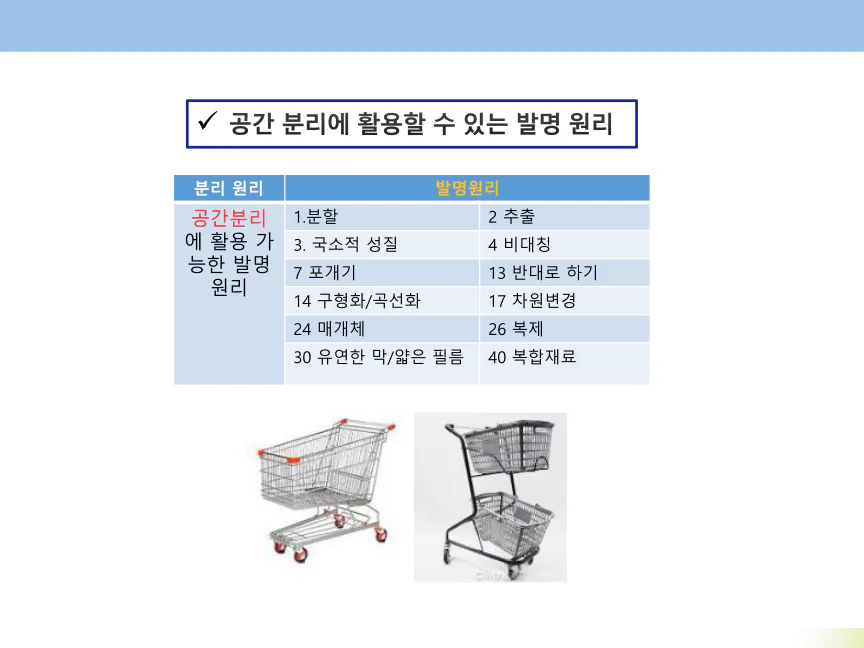 ✓ 공간 분리에 활용할 수 있는 발명 원리

| 분리 원리 | 발명원리 | |
|---|---|---|
| 공간분리에 활용 가능한 발명 원리 | 1.분할 | 2 추출 |
| | 3. 국소적 성질 | 4 비대칭 |
| | 7 포개기 | 13 반대로 하기 |
| | 14 구형화/곡선화 | 17 차원변경 |
| | 24 매개체 | 26 복제 |
| | 30 유연한 막/얇은 필름 | 40 복합재료 |